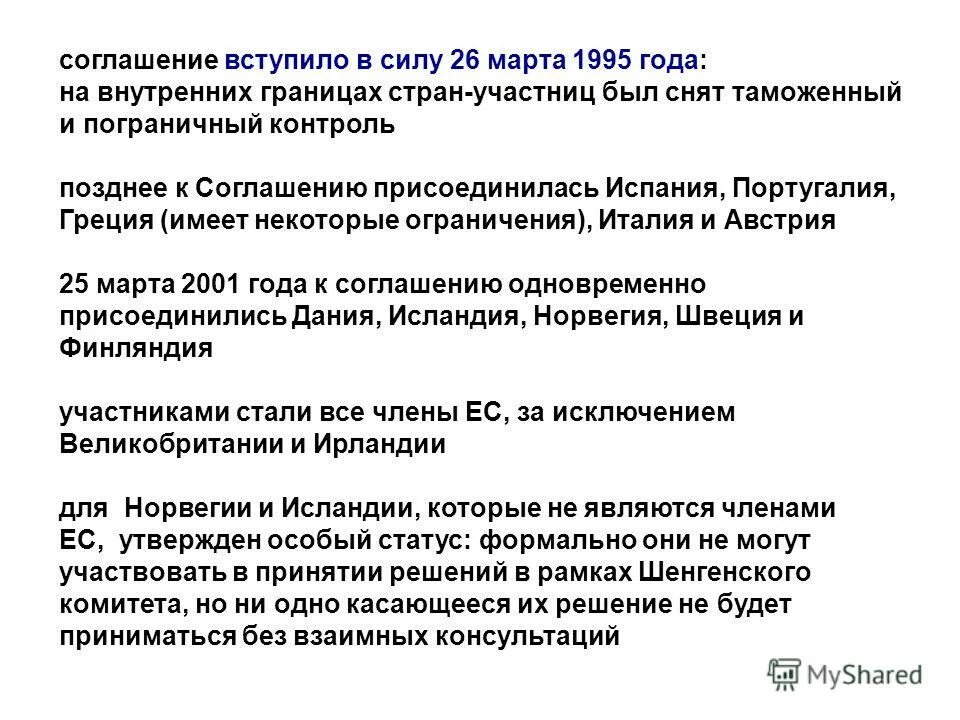 соглашение вступило в силу 26 марта 1995 года: на внутренних границах стран-участниц был снят таможенный и пограничный контроль

позднее к Соглашению присоединилась Испания, Португалия, Греция (имеет некоторые ограничения), Италия и Австрия

25 марта 2001 года к соглашению одновременно присоединились Дания, Исландия, Норвегия, Швеция и Финляндия

участниками стали все члены ЕС, за исключением Великобритании и Ирландии

для  Норвегии и Исландии, которые не являются членами ЕС,  утвержден особый статус: формально они не могут участвовать в принятии решений в рамках Шенгенского комитета, но ни одно касающееся их решение не будет приниматься без взаимных консультаций

MyShared